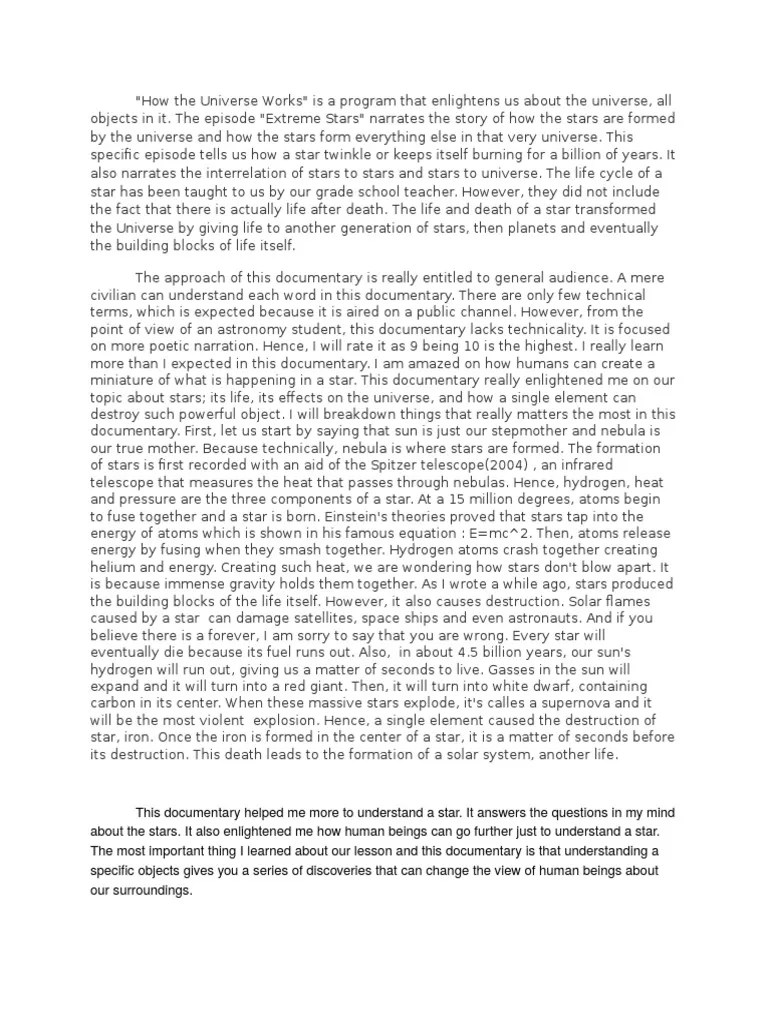 "How the Universe Works" is a program that enlightens us about the universe, all objects in it. The episode "Extreme Stars" narrates the story of how the stars are formed by the universe and how the stars form everything else in that very universe. This specific episode tells us how a star twinkle or keeps itself burning for a billion of years. It also narrates the interrelation of stars to stars and stars to universe. The life cycle of a star has been taught to us by our grade school teacher. However, they did not include the fact that there is actually life after death. The life and death of a star transformed the Universe by giving life to another generation of stars, then planets and eventually the building blocks of life itself.

The approach of this documentary is really entitled to general audience. A mere civilian can understand each word in this documentary. There are only few technical terms, which is expected because it is aired on a public channel. However, from the point of view of an astronomy student, this documentary lacks technicality. It is focused on more poetic narration. Hence, I will rate it as 9 being 10 is the highest. I really learn more than I expected in this documentary. I am amazed on how humans can create a miniature of what is happening in a star. This documentary really enlightened me on our topic about stars; its life, its effects on the universe, and how a single element can destroy such powerful object. I will breakdown things that really matters the most in this documentary. First, let us start by saying that sun is just our stepmother and nebula is our true mother. Because technically, nebula is where stars are formed. The formation of stars is first recorded with an aid of the Spitzer telescope(2004) , an infrared telescope that measures the heat that passes through nebulas. Hence, hydrogen, heat and pressure are the three components of a star. At a 15 million degrees, atoms begin to fuse together and a star is born. Einstein's theories proved that stars tap into the energy of atoms which is shown in his famous equation : E=mc^2. Then, atoms release energy by fusing when they smash together. Hydrogen atoms crash together creating helium and energy. Creating such heat, we are wondering how stars don't blow apart. It is because immense gravity holds them together. As I wrote a while ago, stars produced the building blocks of the life itself. However, it also causes destruction. Solar flames caused by a star can damage satellites, space ships and even astronauts. And if you believe there is a forever, I am sorry to say that you are wrong. Every star will eventually die because its fuel runs out. Also, in about 4.5 billion years, our sun's hydrogen will run out, giving us a matter of seconds to live. Gasses in the sun will expand and it will turn into a red giant. Then, it will turn into white dwarf, containing carbon in its center. When these massive stars explode, it's calles a supernova and it will be the most violent explosion. Hence, a single element caused the destruction of star, iron. Once the iron is formed in the center of a star, it is a matter of seconds before its destruction. This death leads to the formation of a solar system, another life.

This documentary helped me more to understand a star. It answers the questions in my mind about the stars. It also enlightened me how human beings can go further just to understand a star. The most important thing I learned about our lesson and this documentary is that understanding a specific objects gives you a series of discoveries that can change the view of human beings about our surroundings.